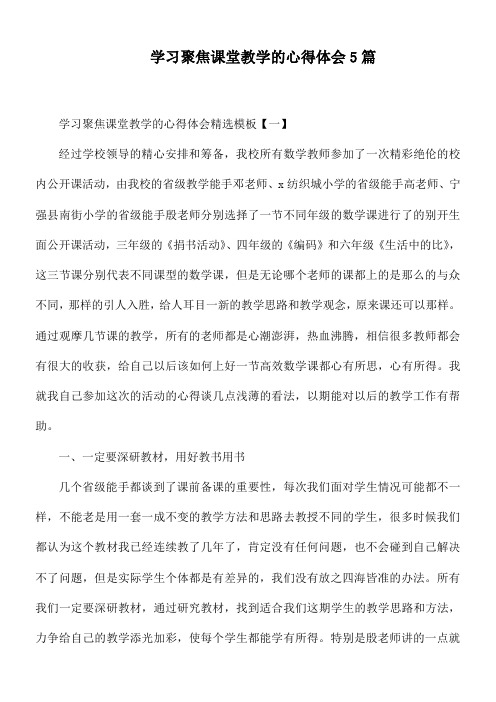 学习聚焦课堂教学的心得体会5篇

学习聚焦课堂教学的心得体会精选模板【一】

经过学校领导的精心安排和筹备，我校所有数学教师参加了一次精彩绝伦的校内公开课活动，由我校的省级教学能手邓老师、x纺织城小学的省级能手高老师、宁强县南街小学的省级能手殷老师分别选择了一节不同年级的数学课进行了的别开生面公开课活动，三年级的《捐书活动》、四年级的《编码》和六年级《生活中的比》，这三节课分别代表不同课型的数学课，但是无论哪个老师的课都上的是那么的与众不同，那样的引人入胜，给人耳目一新的教学思路和教学观念，原来课还可以那样。通过观摩几节课的教学，所有的老师都是心潮澎湃，热血沸腾，相信很多教师都会有很大的收获，给自己以后该如何上好一节高效数学课都心有所思，心有所得。我就我自己参加这次的活动的心得谈几点浅薄的看法，以期能对以后的教学工作有帮助。

一、一定要深研教材，用好教书用书

几个省级能手都谈到了课前备课的重要性，每次我们面对学生情况可能都不一样，不能老是用一套一成不变的教学方法和思路去教授不同的学生，很多时候我们都认为这个教材我已经连续教了几年了，肯定没有任何问题，也不会碰到自己解决不了问题，但是实际学生个体都是有差异的，我们没有放之四海皆准的办法。所有我们一定要深研教材，通过研究教材，找到适合我们这期学生的教学思路和方法，力争给自己的教学添光加彩，使每个学生都能学有所得。特别是殷老师讲的一点就